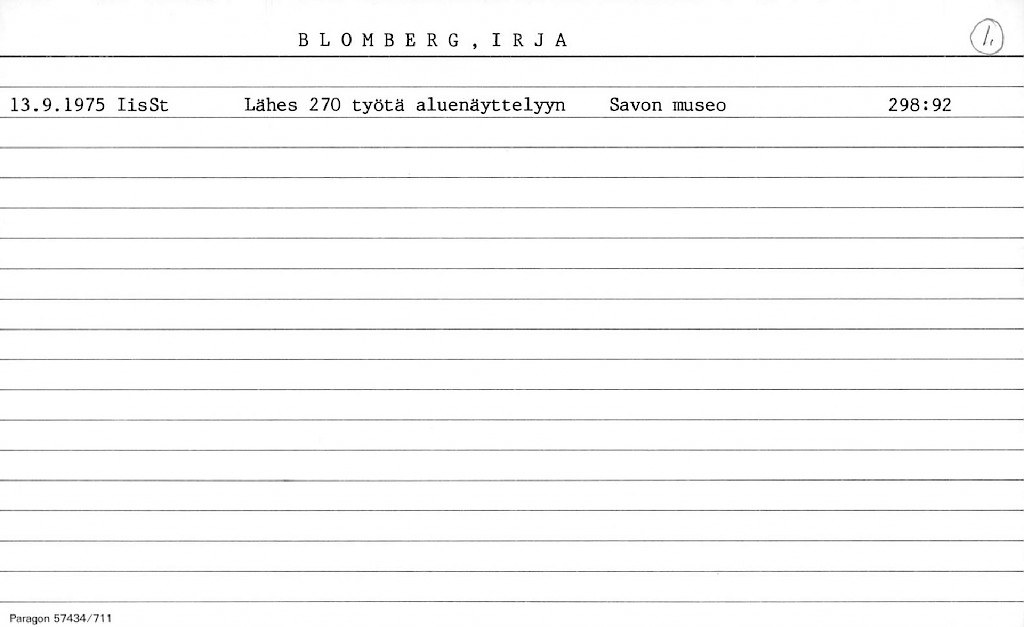 B L O M B E R G , I R J A

1.

13.9.1975 IisSt Lähes 270 työtä aluenäyttelyyn Savon museo 298:92

Paragon 57434/711